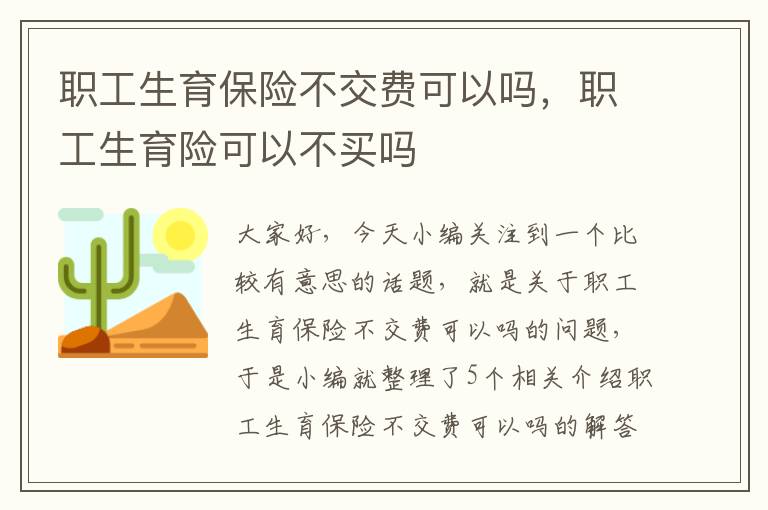 职工生育保险不交费可以吗，职工生育险可以不买吗

大家好，今天小编关注到一个比较有意思的话题，就是关于职工生育保险不交费可以吗的问题，于是小编就整理了5个相关介绍职工生育保险不交费可以吗的解答